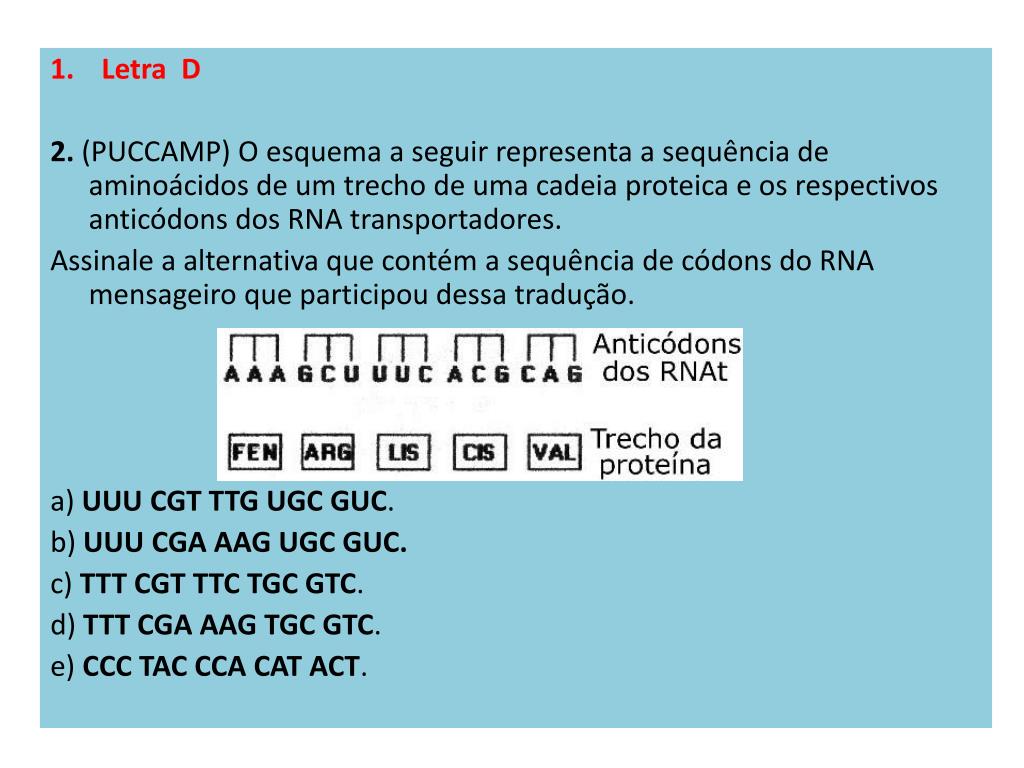 1. Letra D

2. (PUCCAMP) O esquema a seguir representa a sequência de aminoácidos de um trecho de uma cadeia proteica e os respectivos anticódons dos RNA transportadores.

Assinale a alternativa que contém a sequência de códons do RNA mensageiro que participou dessa tradução.

AAA GCU UUC ACG CAG Anticódons dos RNAt

FEN ARG LIS CIS VAL Trecho da proteína

a) UUU CGT TTG UGC GUC.
b) UUU CGA AAG UGC GUC.
c) TTT CGT TTC TGC GTC.
d) TTT CGA AAG TGC GTC.
e) CCC TAC CCA CAT ACT.